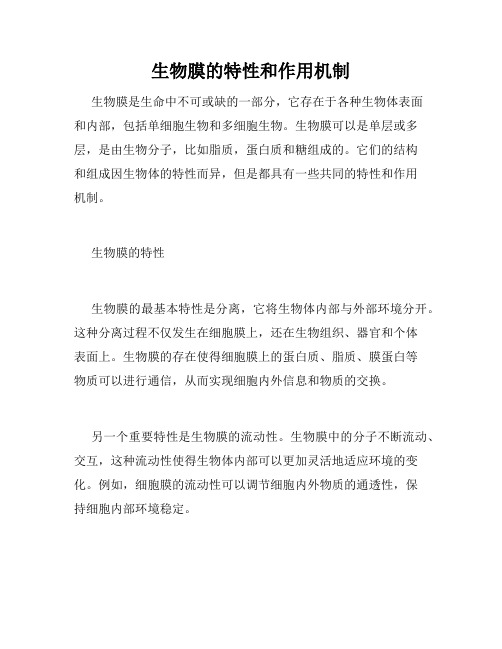 生物膜的特性和作用机制

生物膜是生命中不可或缺的一部分，它存在于各种生物体表面和内部，包括单细胞生物和多细胞生物。生物膜可以是单层或多层，是由生物分子，比如脂质，蛋白质和糖组成的。它们的结构和组成因生物体的特性而异，但是都具有一些共同的特性和作用机制。

生物膜的特性

生物膜的最基本特性是分离，它将生物体内部与外部环境分开。这种分离过程不仅发生在细胞膜上，还在生物组织、器官和个体表面上。生物膜的存在使得细胞膜上的蛋白质、脂质、膜蛋白等物质可以进行通信，从而实现细胞内外信息和物质的交换。

另一个重要特性是生物膜的流动性。生物膜中的分子不断流动、交互，这种流动性使得生物体内部可以更加灵活地适应环境的变化。例如，细胞膜的流动性可以调节细胞内外物质的通透性，保持细胞内部环境稳定。